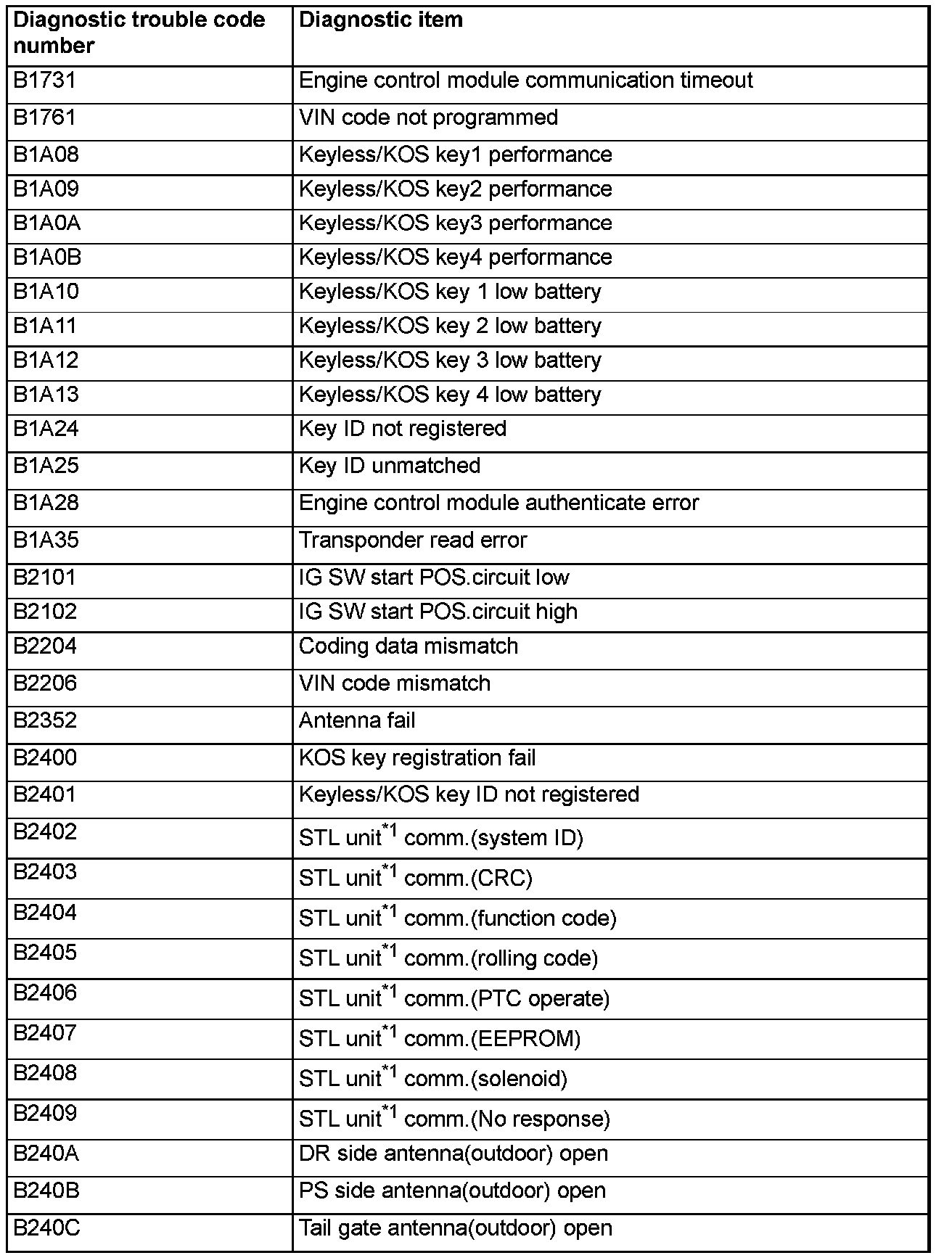 | Diagnostic trouble code number | Diagnostic item |
|---|---|
| B1731 | Engine control module communication timeout |
| B1761 | VIN code not programmed |
| B1A08 | Keyless/KOS key1 performance |
| B1A09 | Keyless/KOS key2 performance |
| B1A0A | Keyless/KOS key3 performance |
| B1A0B | Keyless/KOS key4 performance |
| B1A10 | Keyless/KOS key 1 low battery |
| B1A11 | Keyless/KOS key 2 low battery |
| B1A12 | Keyless/KOS key 3 low battery |
| B1A13 | Keyless/KOS key 4 low battery |
| B1A24 | Key ID not registered |
| B1A25 | Key ID unmatched |
| B1A28 | Engine control module authenticate error |
| B1A35 | Transponder read error |
| B2101 | IG SW start POS.circuit low |
| B2102 | IG SW start POS.circuit high |
| B2204 | Coding data mismatch |
| B2206 | VIN code mismatch |
| B2352 | Antenna fail |
| B2400 | KOS key registration fail |
| B2401 | Keyless/KOS key ID not registered |
| B2402 | STL unit$^{*1}$ comm.(system ID) |
| B2403 | STL unit$^{*1}$ comm.(CRC) |
| B2404 | STL unit$^{*1}$ comm.(function code) |
| B2405 | STL unit$^{*1}$ comm.(rolling code) |
| B2406 | STL unit$^{*1}$ comm.(PTC operate) |
| B2407 | STL unit$^{*1}$ comm.(EEPROM) |
| B2408 | STL unit$^{*1}$ comm.(solenoid) |
| B2409 | STL unit$^{*1}$ comm.(No response) |
| B240A | DR side antenna(outdoor) open |
| B240B | PS side antenna(outdoor) open |
| B240C | Tail gate antenna(outdoor) open |